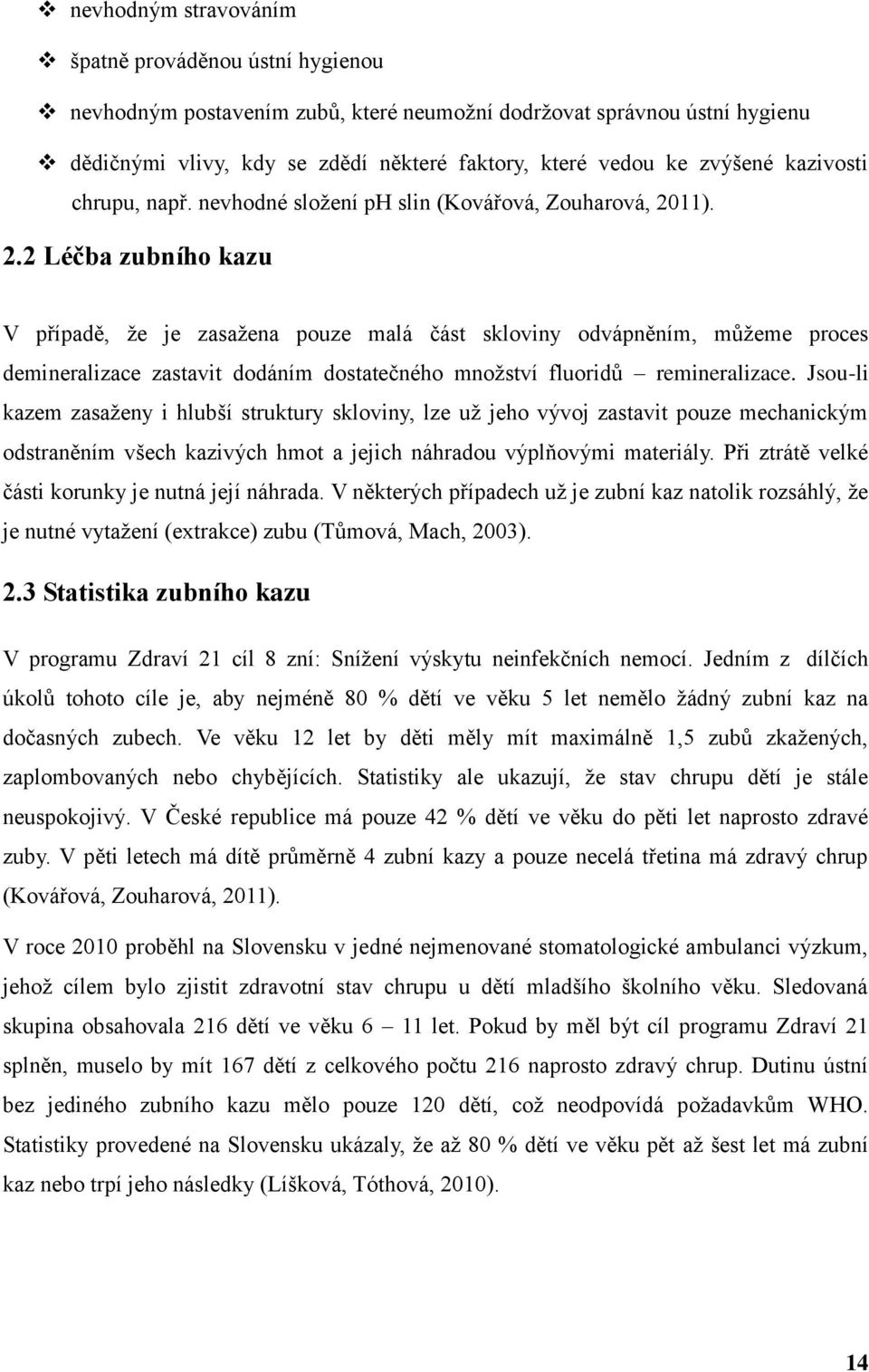 ❖ nevhodným stravováním

❖ špatně prováděnou ústní hygienou

❖ nevhodným postavením zubů, které neumožní dodržovat správnou ústní hygienu

❖ dědičnými vlivy, kdy se zdědí některé faktory, které vedou ke zvýšené kazivosti chrupu, např. nevhodné složení pH slin (Kovářová, Zouharová, 2011).

2.2 Léčba zubního kazu

V případě, že je zasažena pouze malá část skloviny odvápněním, můžeme proces demineralizace zastavit dodáním dostatečného množství fluoridů – remineralizace. Jsou-li kazem zasaženy i hlubší struktury skloviny, lze už jeho vývoj zastavit pouze mechanickým odstraněním všech kazivých hmot a jejich náhradou výplňovými materiály. Při ztrátě velké části korunky je nutná její náhrada. V některých případech už je zubní kaz natolik rozsáhlý, že je nutné vytažení (extrakce) zubu (Tůmová, Mach, 2003).

2.3 Statistika zubního kazu

V programu Zdraví 21 cíl 8 zní: Snížení výskytu neinfekčních nemocí. Jedním z dílčích úkolů tohoto cíle je, aby nejméně 80 % dětí ve věku 5 let nemělo žádný zubní kaz na dočasných zubech. Ve věku 12 let by děti měly mít maximálně 1,5 zubů zkažených, zaplombovaných nebo chybějících. Statistiky ale ukazují, že stav chrupu dětí je stále neuspokojivý. V České republice má pouze 42 % dětí ve věku do pěti let naprosto zdravé zuby. V pěti letech má dítě průměrně 4 zubní kazy a pouze necelá třetina má zdravý chrup (Kovářová, Zouharová, 2011).

V roce 2010 proběhl na Slovensku v jedné nejmenované stomatologické ambulanci výzkum, jehož cílem bylo zjistit zdravotní stav chrupu u dětí mladšího školního věku. Sledovaná skupina obsahovala 216 dětí ve věku 6 – 11 let. Pokud by měl být cíl programu Zdraví 21 splněn, muselo by mít 167 dětí z celkového počtu 216 naprosto zdravý chrup. Dutinu ústní bez jediného zubního kazu mělo pouze 120 dětí, což neodpovídá požadavkům WHO. Statistiky provedené na Slovensku ukázaly, že až 80 % dětí ve věku pět až šest let má zubní kaz nebo trpí jeho následky (Líšková, Tóthová, 2010).

14